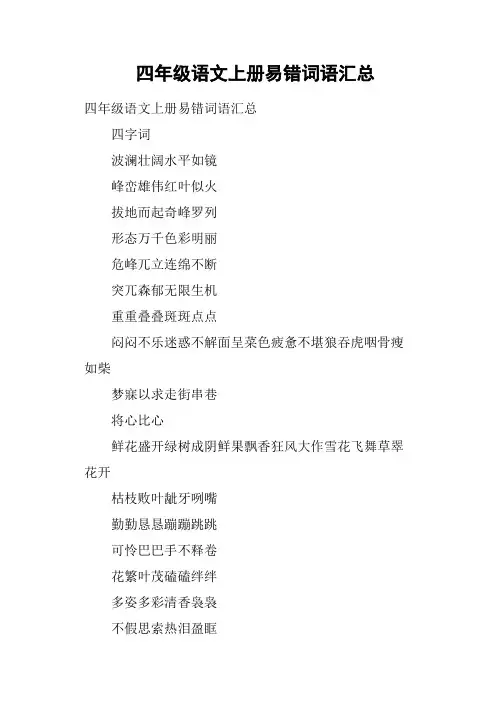 四年级语文上册易错词语汇总

四年级语文上册易错词语汇总

四字词

波澜壮阔水平如镜

峰峦雄伟红叶似火

拔地而起奇峰罗列

形态万千色彩明丽

危峰兀立连绵不断

突兀森郁无限生机

重重叠叠斑斑点点

闷闷不乐迷惑不解面呈菜色疲惫不堪狼吞虎咽骨瘦如柴

梦寐以求走街串巷

将心比心

鲜花盛开绿树成阴鲜果飘香狂风大作雪花飞舞草翠花开

枯枝败叶龇牙咧嘴

勤勤恳恳蹦蹦跳跳

可怜巴巴手不释卷

花繁叶茂磕磕绊绊

多姿多彩清香袅袅

不假思索热泪盈眶